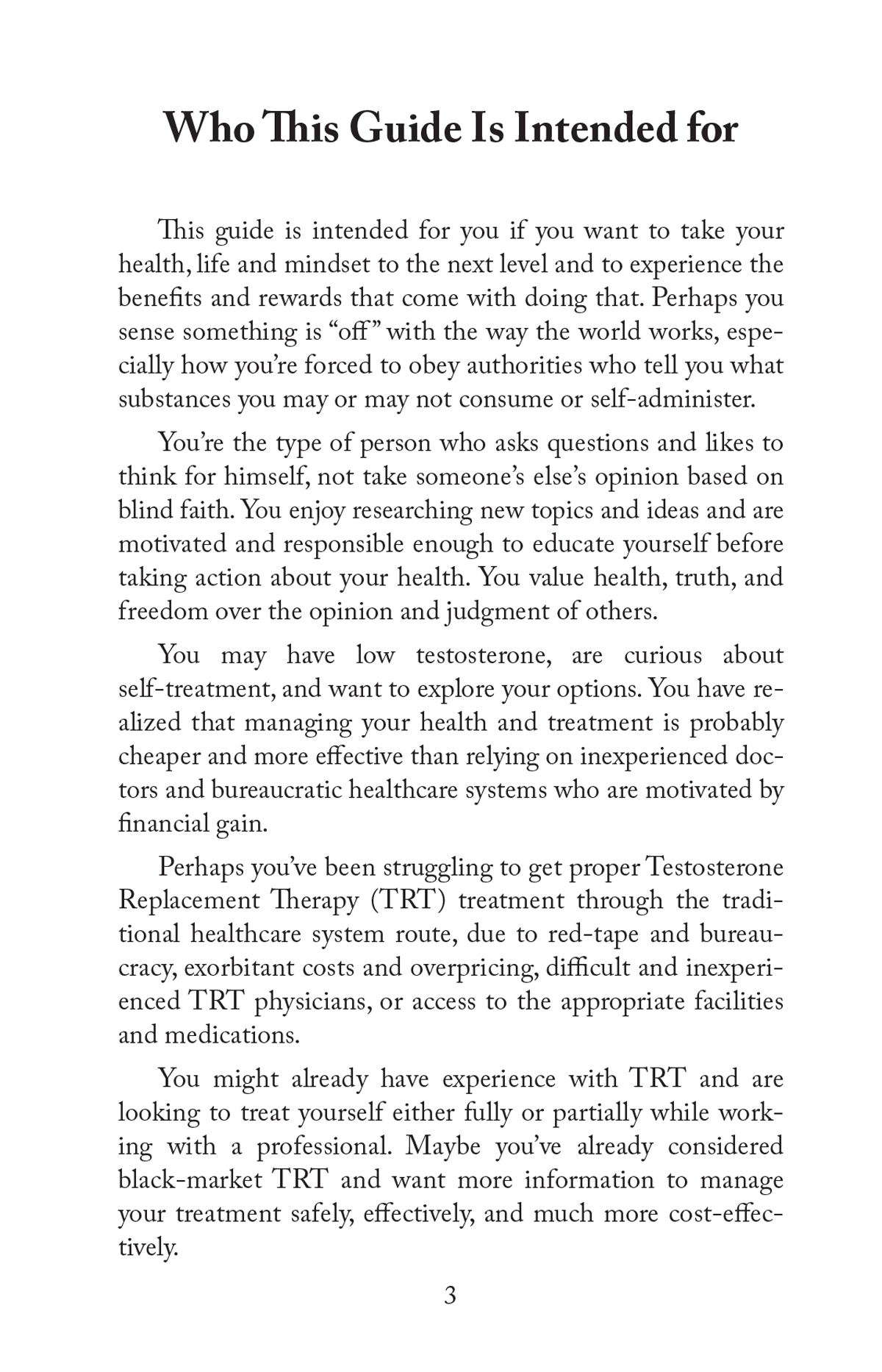 Who This Guide Is Intended for

This guide is intended for you if you want to take your health, life and mindset to the next level and to experience the benefits and rewards that come with doing that. Perhaps you sense something is “off” with the way the world works, especially how you’re forced to obey authorities who tell you what substances you may or may not consume or self-administer.

You’re the type of person who asks questions and likes to think for himself, not take someone’s else’s opinion based on blind faith. You enjoy researching new topics and ideas and are motivated and responsible enough to educate yourself before taking action about your health. You value health, truth, and freedom over the opinion and judgment of others.

You may have low testosterone, are curious about self-treatment, and want to explore your options. You have realized that managing your health and treatment is probably cheaper and more effective than relying on inexperienced doctors and bureaucratic healthcare systems who are motivated by financial gain.

Perhaps you’ve been struggling to get proper Testosterone Replacement Therapy (TRT) treatment through the traditional healthcare system route, due to red-tape and bureaucracy, exorbitant costs and overpricing, difficult and inexperienced TRT physicians, or access to the appropriate facilities and medications.

You might already have experience with TRT and are looking to treat yourself either fully or partially while working with a professional. Maybe you’ve already considered black-market TRT and want more information to manage your treatment safely, effectively, and much more cost-effectively.

3